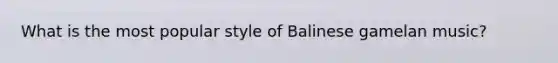 What is the most popular style of Balinese gamelan music?